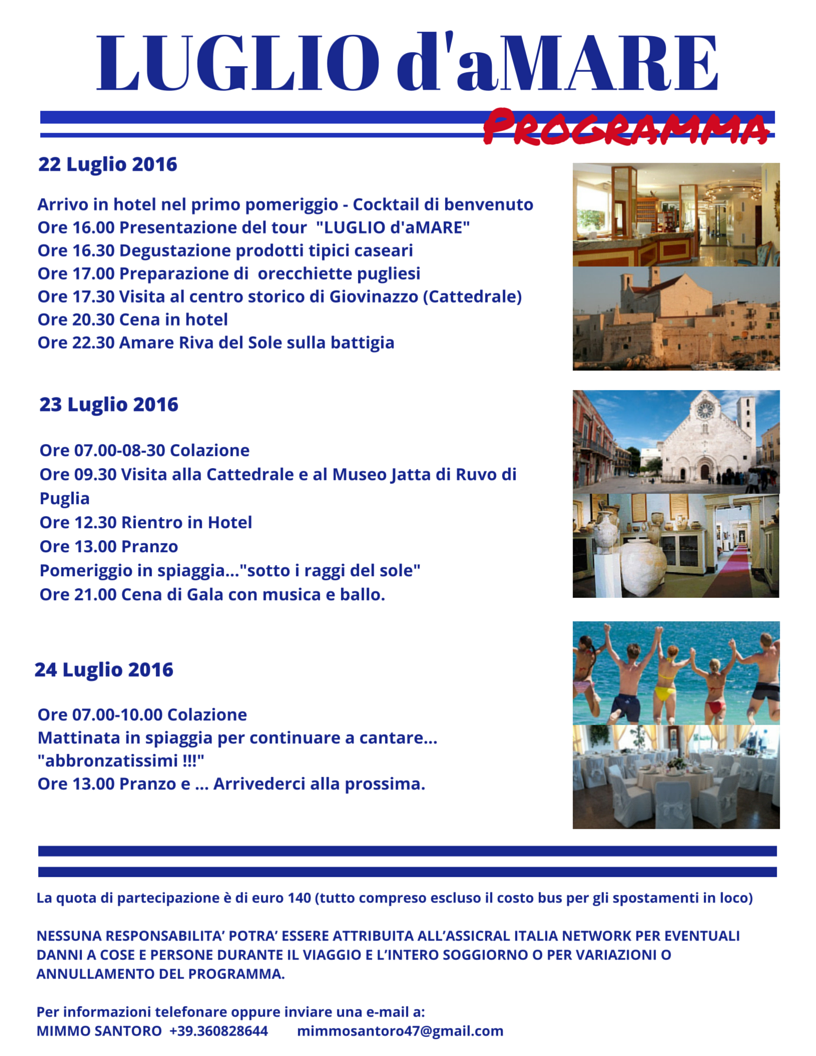 LUGLIO d'aMARE

PROGRAMMA

22 Luglio 2016

Arrivo in hotel nel primo pomeriggio - Cocktail di benvenuto
Ore 16.00 Presentazione del tour "LUGLIO d'aMARE"
Ore 16.30 Degustazione prodotti tipici caseari
Ore 17.00 Preparazione di orecchiette pugliesi
Ore 17.30 Visita al centro storico di Giovinazzo (Cattedrale)
Ore 20.30 Cena in hotel
Ore 22.30 Amare Riva del Sole sulla battigia

23 Luglio 2016

Ore 07.00-08-30 Colazione
Ore 09.30 Visita alla Cattedrale e al Museo Jatta di Ruvo di Puglia
Ore 12.30 Rientro in Hotel
Ore 13.00 Pranzo
Pomeriggio in spiaggia..."sotto i raggi del sole"
Ore 21.00 Cena di Gala con musica e ballo.

24 Luglio 2016

Ore 07.00-10.00 Colazione
Mattinata in spiaggia per continuare a cantare... "abbronzatissimi !!!"
Ore 13.00 Pranzo e ... Arrivederci alla prossima.

La quota di partecipazione è di euro 140 (tutto compreso escluso il costo bus per gli spostamenti in loco)

NESSUNA RESPONSABILITA' POTRA' ESSERE ATTRIBUITA ALL'ASSICRAL ITALIA NETWORK PER EVENTUALI DANNI A COSE E PERSONE DURANTE IL VIAGGIO E L'INTERO SOGGIORNO O PER VARIAZIONI O ANNULLAMENTO DEL PROGRAMMA.

Per informazioni telefonare oppure inviare una e-mail a:
MIMMO SANTORO +39.360828644 mimmosantoro47@gmail.com